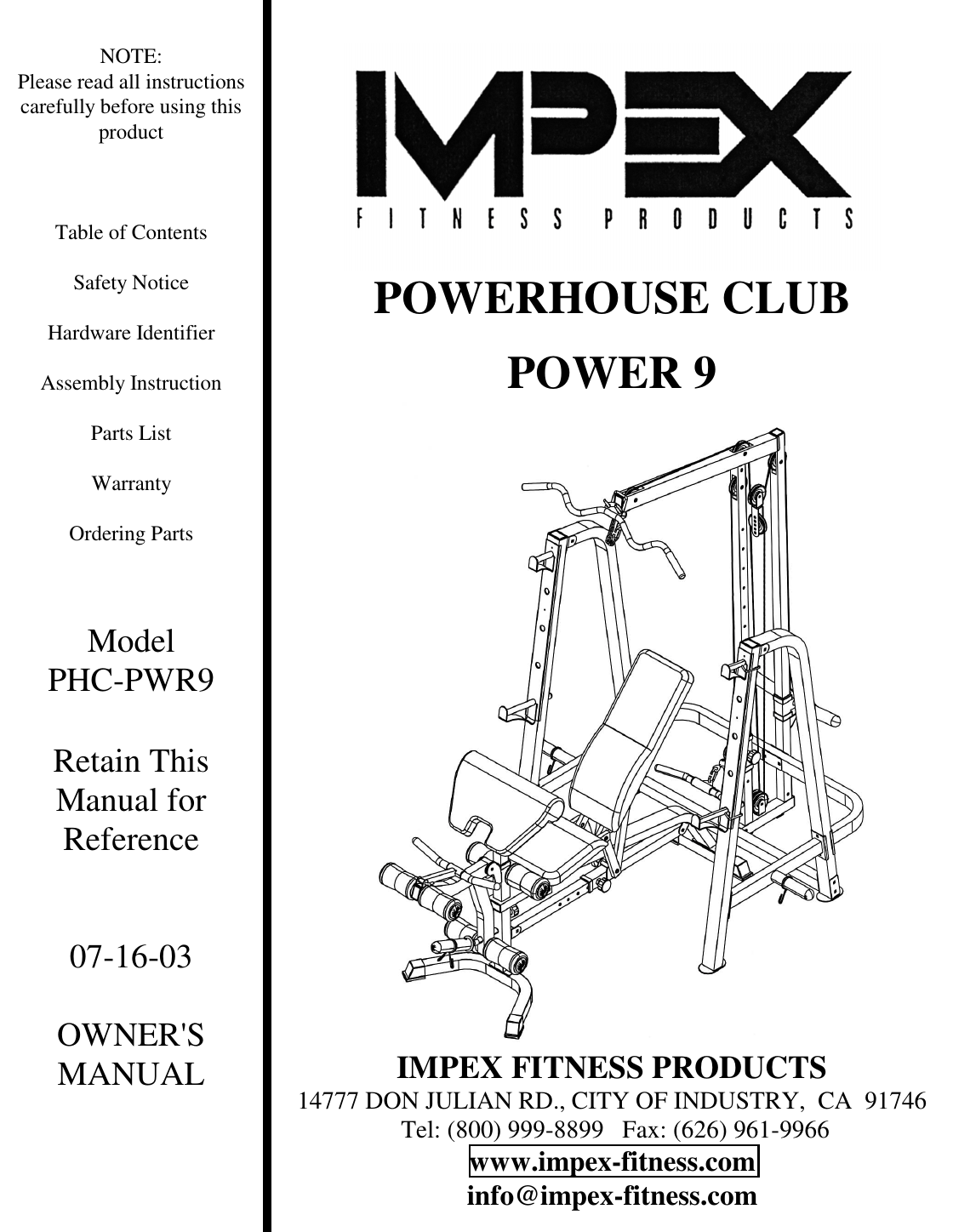 NOTE:
Please read all instructions carefully before using this product

Table of Contents

Safety Notice

Hardware Identifier

Assembly Instruction

Parts List

Warranty

Ordering Parts

Model
PHC-PWR9

Retain This Manual for Reference

07-16-03

OWNER'S MANUAL

IMPEX
FITNESS PRODUCTS

POWERHOUSE CLUB

POWER 9

IMPEX FITNESS PRODUCTS
14777 DON JULIAN RD., CITY OF INDUSTRY, CA 91746
Tel: (800) 999-8899 Fax: (626) 961-9966
www.impex-fitness.com
info@impex-fitness.com